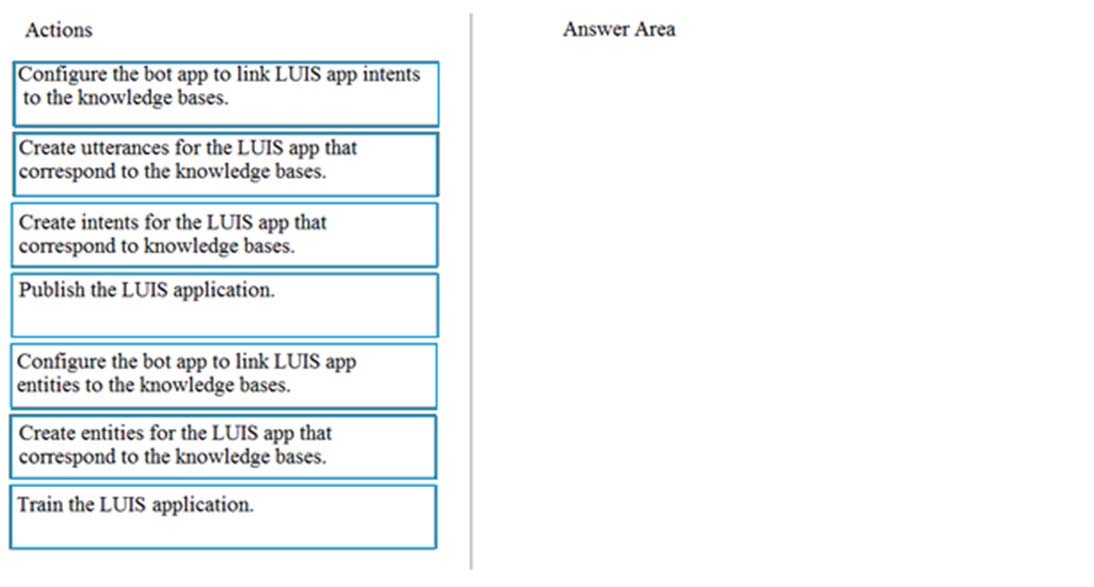 Actions

Configure the bot app to link LUIS app intents to the knowledge bases.

Create utterances for the LUIS app that correspond to the knowledge bases.

Create intents for the LUIS app that correspond to knowledge bases.

Publish the LUIS application.

Configure the bot app to link LUIS app entities to the knowledge bases.

Create entities for the LUIS app that correspond to the knowledge bases.

Train the LUIS application.

Answer Area